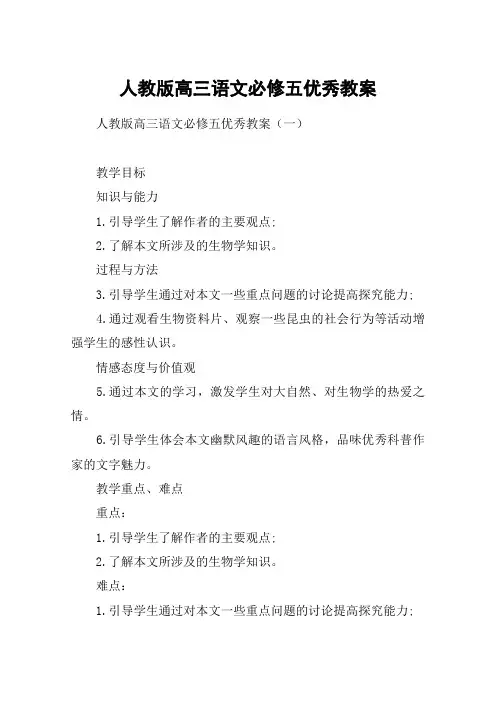 人教版高三语文必修五优秀教案

人教版高三语文必修五优秀教案（一）

教学目标

知识与能力

1.引导学生了解作者的主要观点;

2.了解本文所涉及的生物学知识。

过程与方法

3.引导学生通过对本文一些重点问题的讨论提高探究能力;

4.通过观看生物资料片、观察一些昆虫的社会行为等活动增强学生的感性认识。

情感态度与价值观

5.通过本文的学习，激发学生对大自然、对生物学的热爱之情。

6.引导学生体会本文幽默风趣的语言风格，品味优秀科普作家的文字魅力。

教学重点、难点

重点:

1.引导学生了解作者的主要观点;

2.了解本文所涉及的生物学知识。

难点:

1.引导学生通过对本文一些重点问题的讨论提高探究能力;